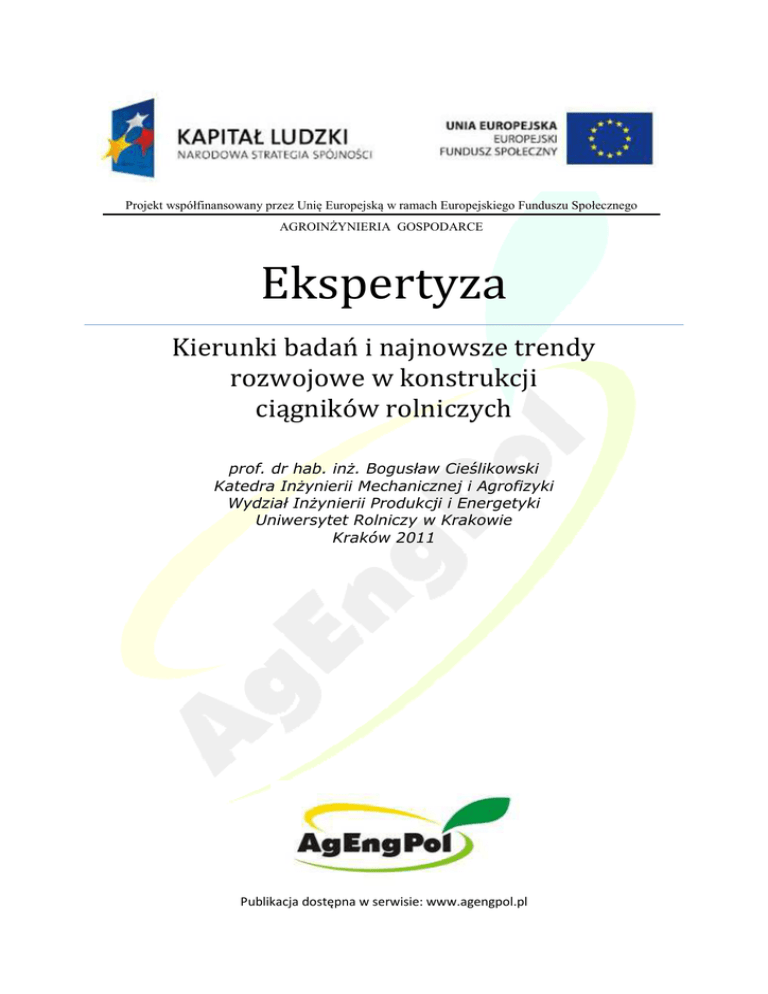 KAPITAŁ LUDZKI
NARODOWA STRATEGIA SPÓJNOŚCI

UNIA EUROPEJSKA
EUROPEJSKI
FUNDUSZ SPOŁECZNY

Projekt współfinansowany przez Unię Europejską w ramach Europejskiego Funduszu Społecznego

AGROINŻYNIERIA GOSPODARCE

Ekspertyza

Kierunki badań i najnowsze trendy rozwojowe w konstrukcji ciągników rolniczych

prof. dr hab. inż. Bogusław Cieślikowski
Katedra Inżynierii Mechanicznej i Agrofizyki
Wydział Inżynierii Produkcji i Energetyki
Uniwersytet Rolniczy w Krakowie
Kraków 2011

AgEngPol

AgEngPol

Publikacja dostępna w serwisie: www.agengpol.pl